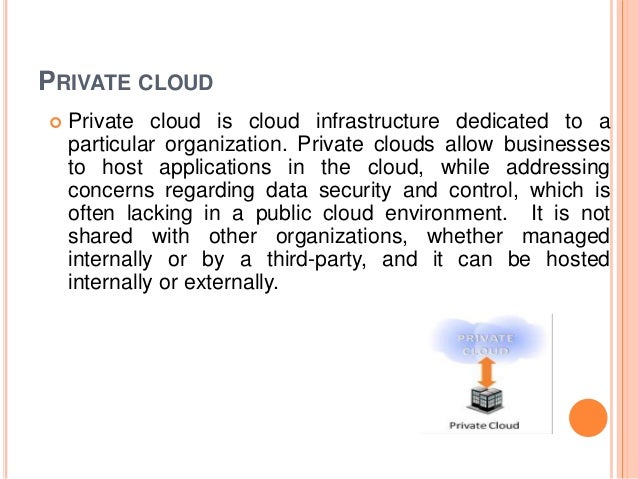 PRIVATE CLOUD

Private cloud is cloud infrastructure dedicated to a particular organization. Private clouds allow businesses to host applications in the cloud, while addressing concerns regarding data security and control, which is often lacking in a public cloud environment. It is not shared with other organizations, whether managed internally or by a third-party, and it can be hosted internally or externally.

PRIVATE CLOUD

Private Cloud